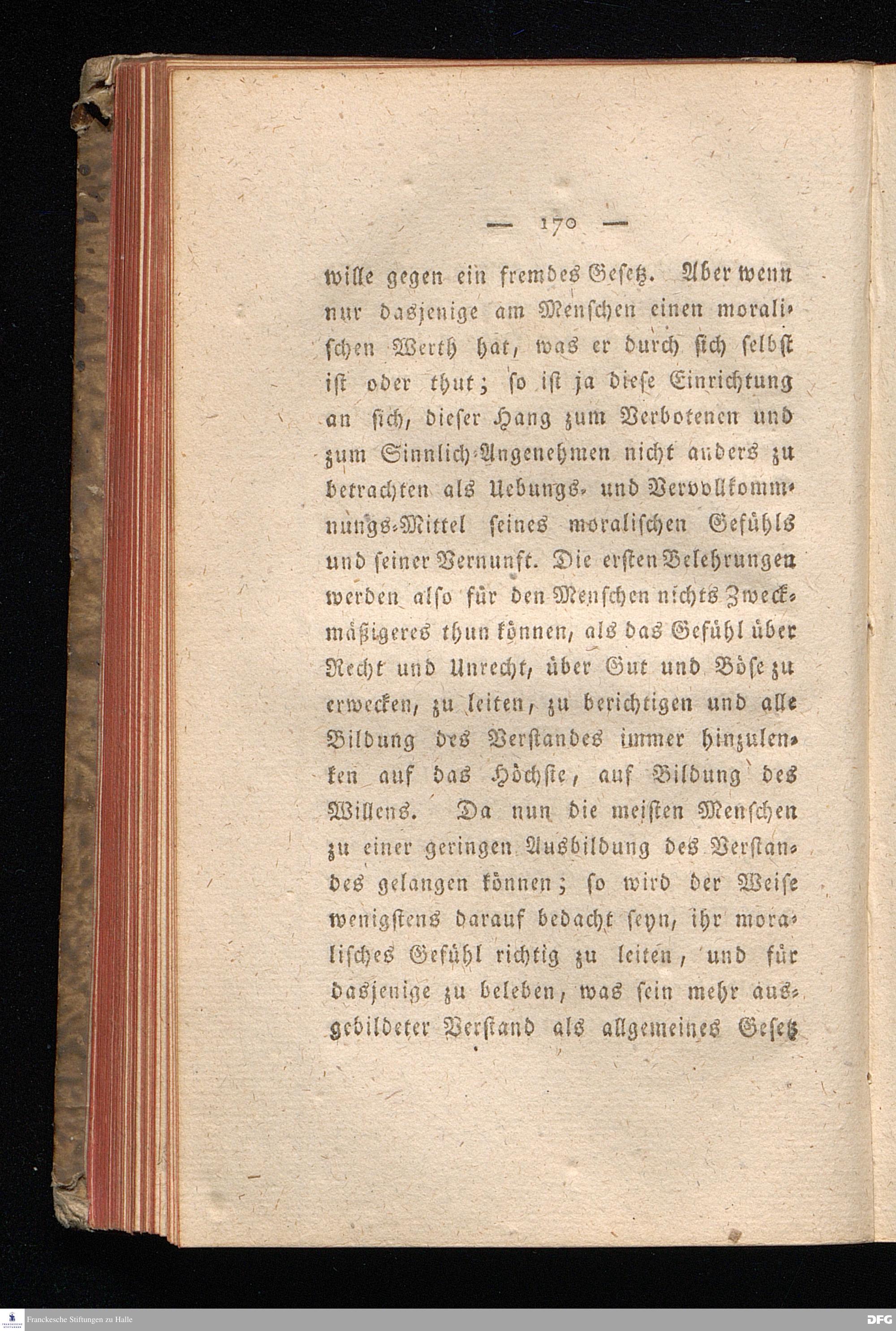 — 170 —

wille gegen ein fremdes Gesetz. Aber wenn nur dasjenige am Menschen einen moralischen Werth hat, was er durch sich selbst ist oder thut; so ist ja diese Einrichtung an sich, dieser Hang zum Verbotenen und zum Sinnlich-Angenehmen nicht anders zu betrachten als Uebungs- und Vervollkommnungs-Mittel seines moralischen Gefühls und seiner Vernunft. Die ersten Belehrungen werden also für den Menschen nichts Zweckmäßigeres thun können, als das Gefühl über Recht und Unrecht, über Gut und Böse zu erwecken, zu leiten, zu berichtigen und alle Bildung des Verstandes immer hinzulenken auf das Höchste, auf Bildung des Willens. Da nun die meisten Menschen zu einer geringen Ausbildung des Verstandes gelangen können; so wird der Weise wenigstens darauf bedacht seyn, ihr moralisches Gefühl richtig zu leiten, und für dasjenige zu beleben, was sein mehr ausgebildeter Verstand als allgemeines Gesetz

Franckesche Stiftungen zu Halle

DFG